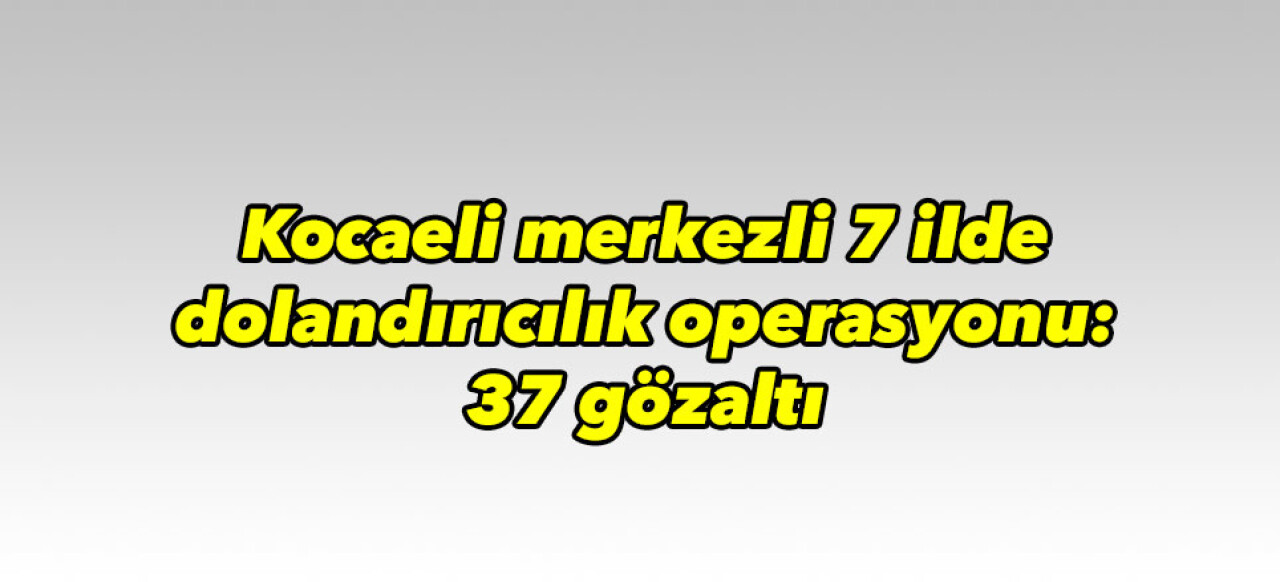 Kocaeli merkezli 7 ilde dolandırıcılık operasyonu: 37 gözaltı